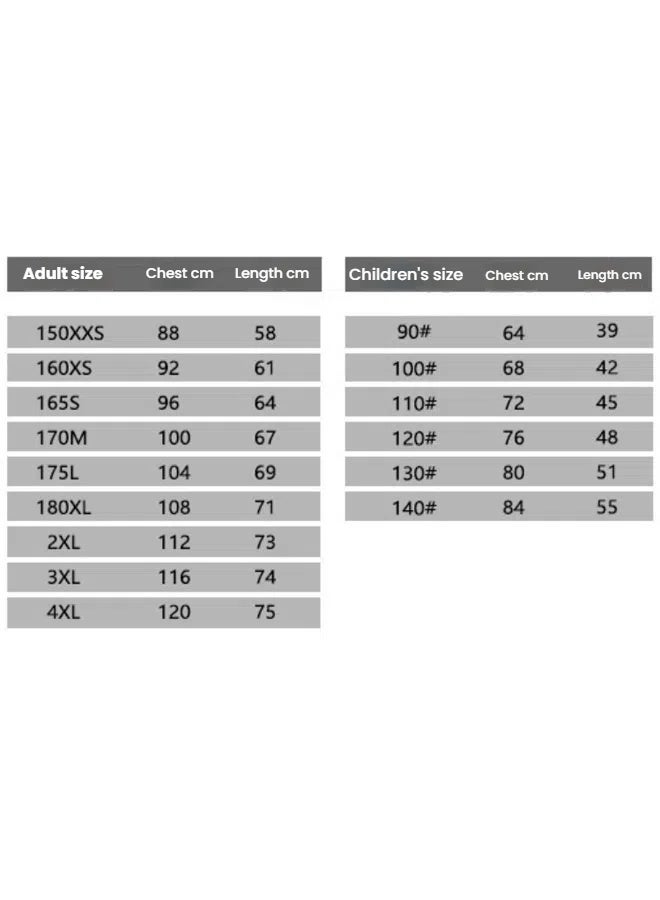 | Adult size | Chest cm | Length cm |
|---|---|---|
| 150XXS | 88 | 58 |
| 160XS | 92 | 61 |
| 165S | 96 | 64 |
| 170M | 100 | 67 |
| 175L | 104 | 69 |
| 180XL | 108 | 71 |
| 2XL | 112 | 73 |
| 3XL | 116 | 74 |
| 4XL | 120 | 75 |

| Children's size | Chest cm | Length cm |
|---|---|---|
| 90# | 64 | 39 |
| 100# | 68 | 42 |
| 110# | 72 | 45 |
| 120# | 76 | 48 |
| 130# | 80 | 51 |
| 140# | 84 | 55 |